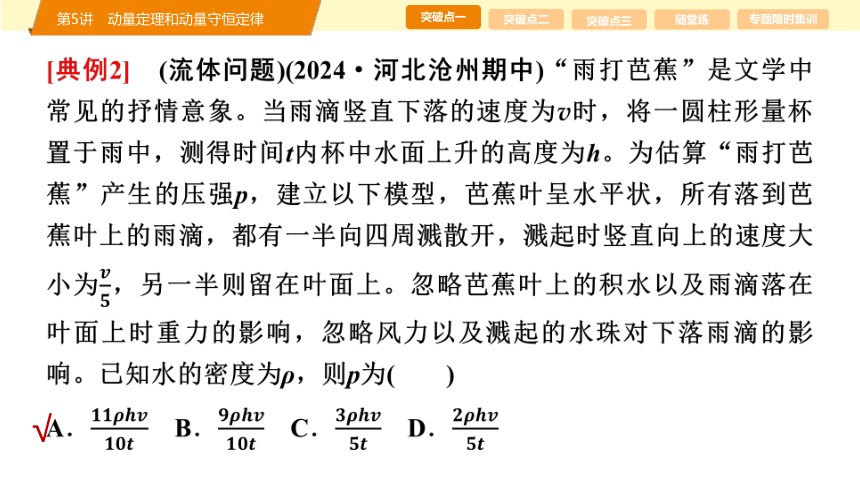 第5讲 动量定理和动量守恒定律

突破点一 突破点二 突破点三 随堂练 专题限时集训

[典例2] (流体问题)(2024·河北沧州期中)“雨打芭蕉”是文学中常见的抒情意象。当雨滴竖直下落的速度为$v$时，将一圆柱形量杯置于雨中，测得时间$t$内杯中水面上升的高度为$h$。为估算“雨打芭蕉”产生的压强$p$，建立以下模型，芭蕉叶呈水平状，所有落到芭蕉叶上的雨滴，都有一半向四周溅散开，溅起时竖直向上的速度大小为$\frac{v}{5}$，另一半则留在叶面上。忽略芭蕉叶上的积水以及雨滴落在叶面上时重力的影响，忽略风力以及溅起的水珠对下落雨滴的影响。已知水的密度为$\rho$，则$p$为(　　)

√A. $\frac{11\rho hv}{10t}$　B. $\frac{9\rho hv}{10t}$　C. $\frac{3\rho hv}{5t}$　D. $\frac{2\rho hv}{5t}$